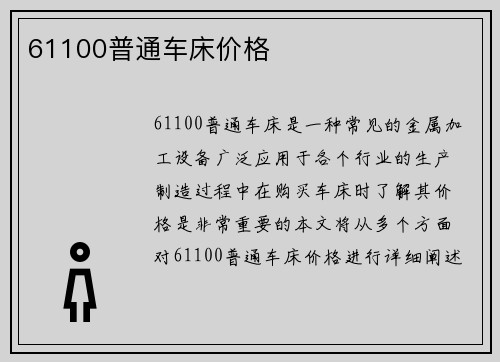 61100普通车床价格

61100普通车床是一种常见的金属加工设备广泛应用于各个行业的生产制造过程中在购买车床时了解其价格是非常重要的本文将从多个方面对61100普通车床价格进行详细阐述